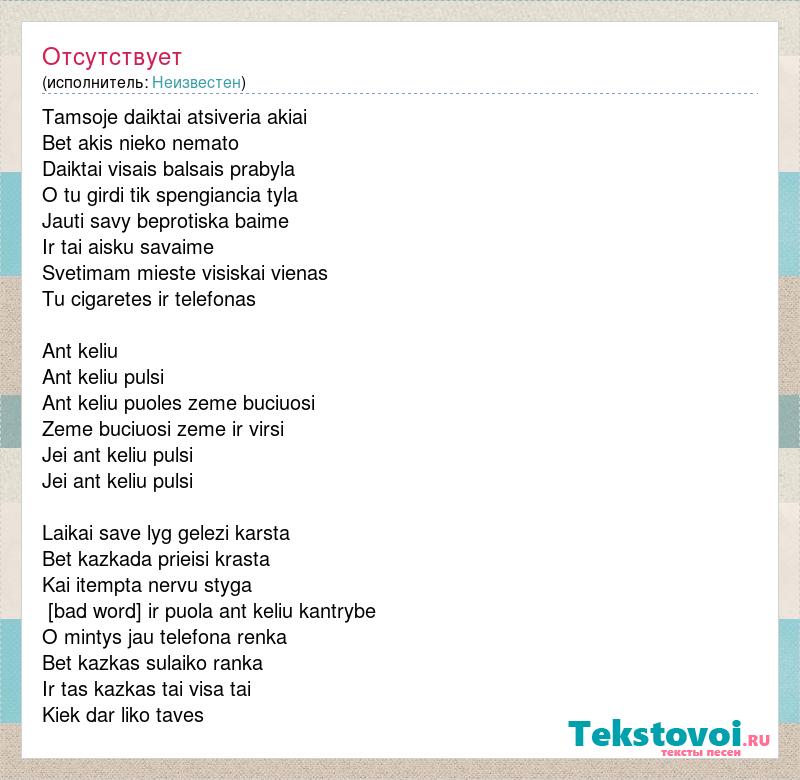 Отсутствует
(исполнитель: Неизвестен)

Tamsoje daiktai atsiveria akiai
Bet akis nieko nemato
Daiktai visais balsais prabyla
O tu girdi tik spengiancia tyla
Jauti savy beprotiska baime
Ir tai aisku savaime
Svetimam mieste visiskai vienas
Tu cigaretes ir telefonas

Ant keliu
Ant keliu pulsi
Ant keliu puoles zeme buciuosi
Zeme buciuosi zeme ir virsi
Jei ant keliu pulsi
Jei ant keliu pulsi

Laikai save lyg gelezi karsta
Bet kazkada prieisi krasta
Kai itempta nervu styga
[bad word] ir puola ant keliu kantrybe
O mintys jau telefona renka
Bet kazkas sulaiko ranka
Ir tas kazkas tai visa tai
Kiek dar liko taves

Tekstovoi.RU
тексты песен